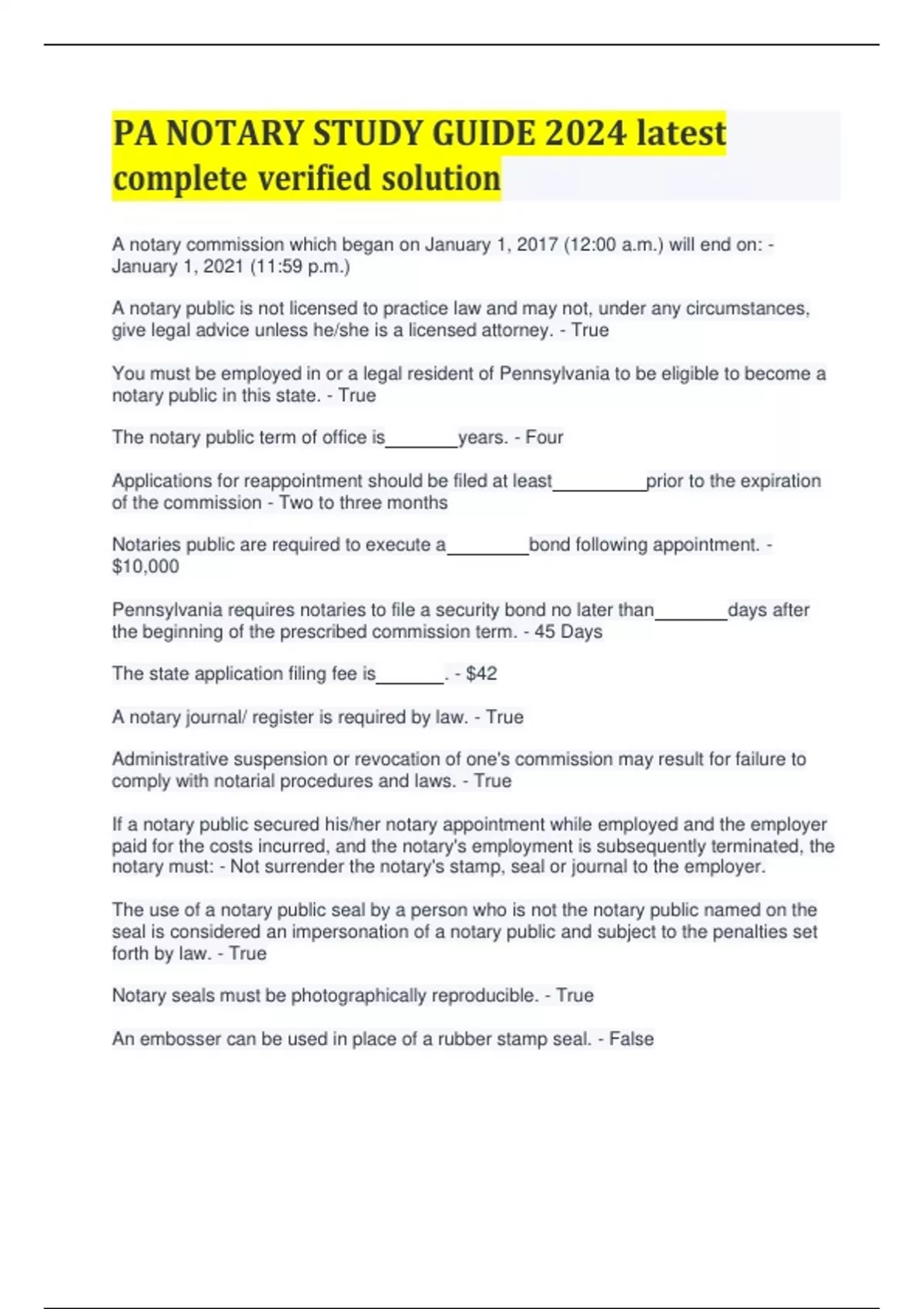 PA NOTARY STUDY GUIDE 2024 latest complete verified solution

A notary commission which began on January 1, 2017 (12:00 a.m.) will end on: - January 1, 2021 (11:59 p.m.)

A notary public is not licensed to practice law and may not, under any circumstances, give legal advice unless he/she is a licensed attorney. - True

You must be employed in or a legal resident of Pennsylvania to be eligible to become a notary public in this state. - True

The notary public term of office is____years. - Four

Applications for reappointment should be filed at least____prior to the expiration of the commission - Two to three months

Notaries public are required to execute a____bond following appointment. - $10,000

Pennsylvania requires notaries to file a security bond no later than____days after the beginning of the prescribed commission term. - 45 Days

The state application filing fee is____. - $42

A notary journal/ register is required by law. - True

Administrative suspension or revocation of one's commission may result for failure to comply with notarial procedures and laws. - True

If a notary public secured his/her notary appointment while employed and the employer paid for the costs incurred, and the notary's employment is subsequently terminated, the notary must: - Not surrender the notary's stamp, seal or journal to the employer.

The use of a notary public seal by a person who is not the notary public named on the seal is considered an impersonation of a notary public and subject to the penalties set forth by law. - True

Notary seals must be photographically reproducible. - True

An embosser can be used in place of a rubber stamp seal. - False